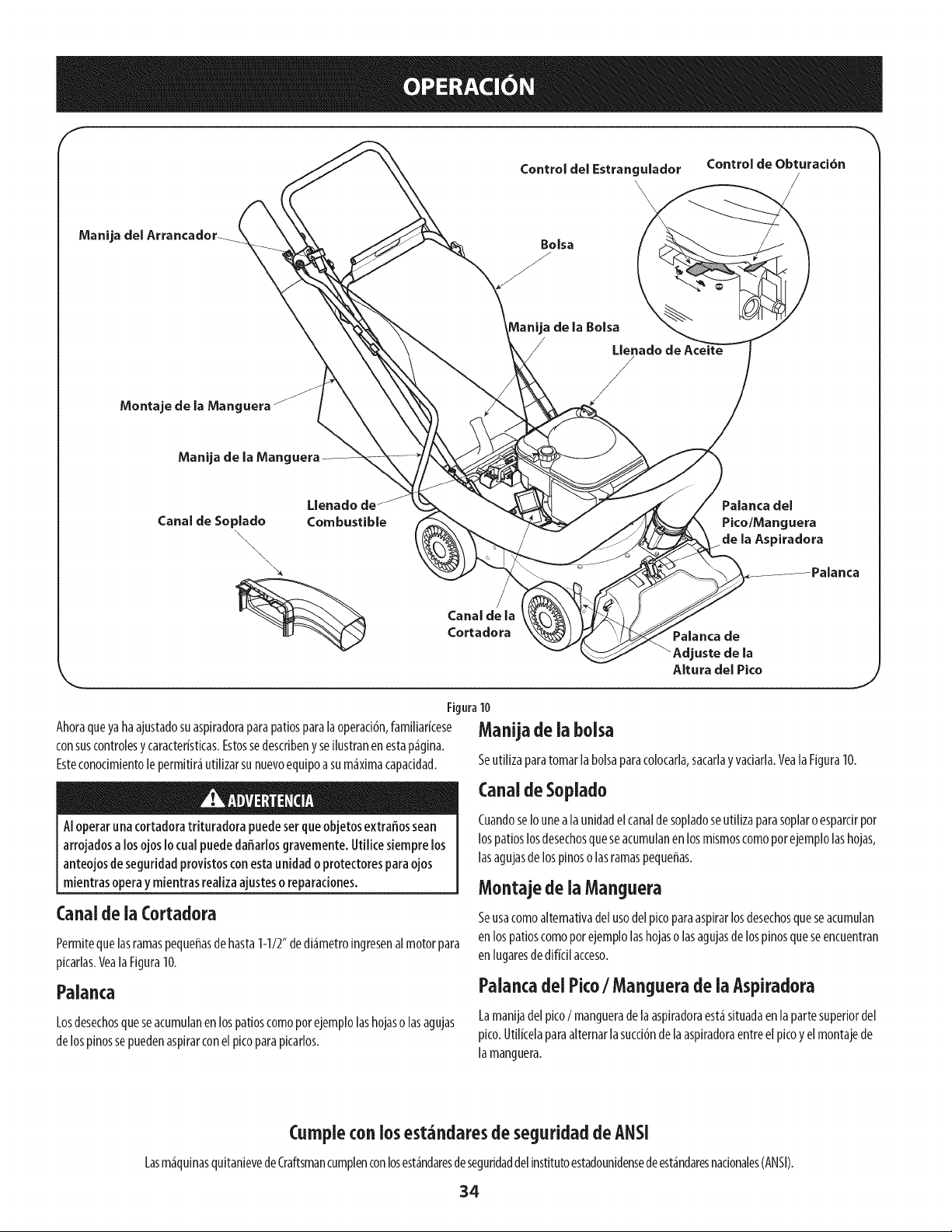 OPERACIÓN

Control del Estrangulador
Control de Obturación
Manija del Arrancador
Bolsa
Manija de la Bolsa
Llenado de Aceite
Montaje de la Manguera
Manija de la Manguera
Llenado de Combustible
Canal de Soplado
Palanca del Pico/Manguera de la Aspiradora
Palanca
Canal de la Cortadora
Palanca de Adjuste de la Altura del Pico

Figura 10

Ahora que ya ha ajustado su aspiradora para patios para la operación, familiarícese con sus controles y características. Estos se describen y se ilustran en esta página. Este conocimiento le permitirá utilizar su nuevo equipo a su máxima capacidad.

ADVERTENCIA

Al operar una cortadora trituradora puede ser que objetos extraños sean arrojados a los ojos lo cual puede dañarlos gravemente. Utilice siempre los anteojos de seguridad provistos con esta unidad o protectores para ojos mientras opera y mientras realiza ajustes o reparaciones.

Canal de la Cortadora

Permite que las ramas pequeñas de hasta 1-1/2" de diámetro ingresen al motor para picarlas. Vea la Figura 10.

Palanca

Los desechos que se acumulan en los patios como por ejemplo las hojas o las agujas de los pinos se pueden aspirar con el pico para picarlos.

Manija de la bolsa

Se utiliza para tomar la bolsa para colocarla, sacarla y vaciarla. Vea la Figura 10.

Canal de Soplado

Cuando se lo une a la unidad el canal de soplado se utiliza para soplar o esparcir por los patios los desechos que se acumulan en los mismos como por ejemplo las hojas, las agujas de los pinos o las ramas pequeñas.

Montaje de la Manguera

Se usa como alternativa del uso del pico para aspirar los desechos que se acumulan en los patios como por ejemplo las hojas o las agujas de los pinos que se encuentran en lugares de difícil acceso.

Palanca del Pico / Manguera de la Aspiradora

La manija del pico / manguera de la aspiradora está situada en la parte superior del pico. Utilícela para alternar la succión de la aspiradora entre el pico y el montaje de la manguera.

Cumple con los estándares de seguridad de ANSI

Las máquinas quitanieve de Craftsman cumplen con los estándares de seguridad del instituto estadounidense de estándares nacionales (ANSI).

34